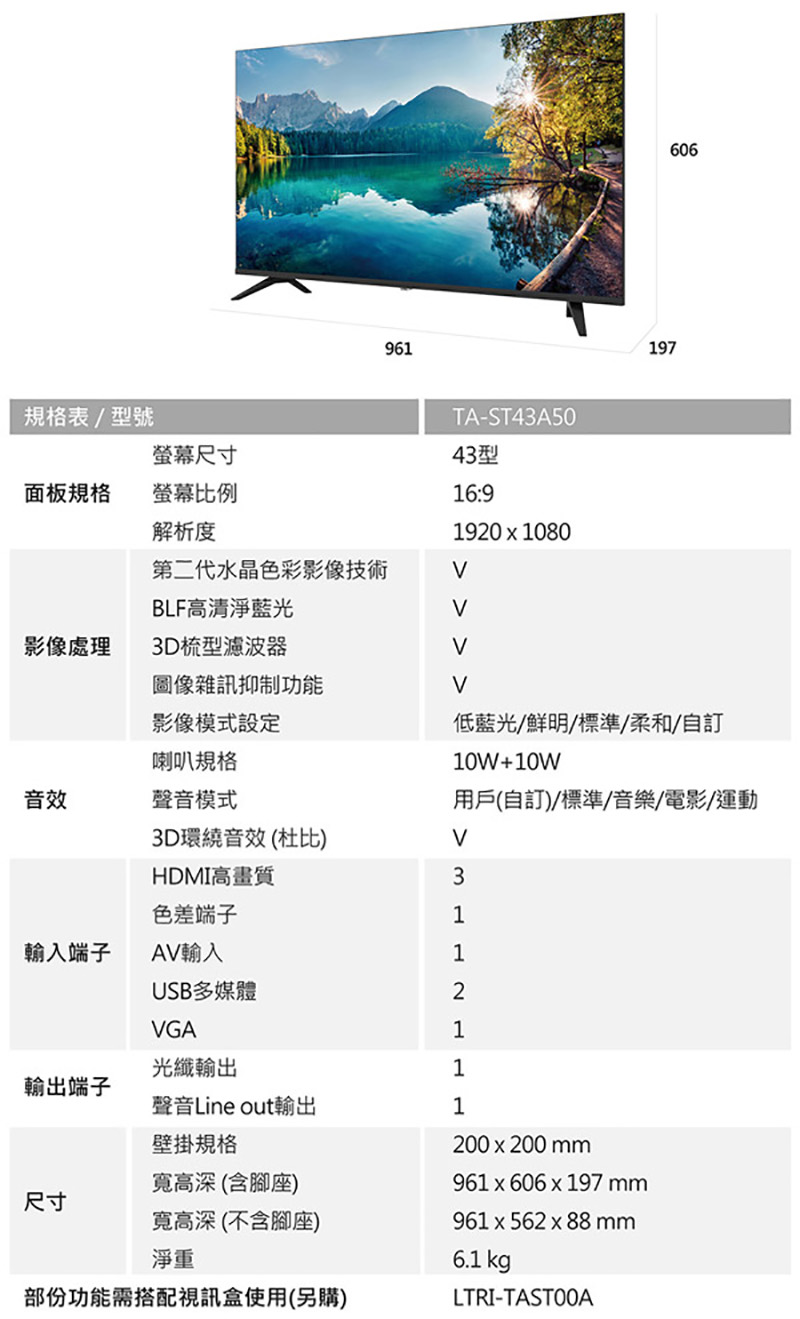 606

961

197

| 規格表 / 型號 | | TA-ST43A50 |
|---|---|---|
| 面板規格 | 螢幕尺寸 | 43型 |
| | 螢幕比例 | 16:9 |
| | 解析度 | 1920 x 1080 |
| 影像處理 | 第二代水晶色彩影像技術 | V |
| | BLF高清淨藍光 | V |
| | 3D梳型濾波器 | V |
| | 圖像雜訊抑制功能 | V |
| | 影像模式設定 | 低藍光/鮮明/標準/柔和/自訂 |
| 音效 | 喇叭規格 | 10W+10W |
| | 聲音模式 | 用戶(自訂)/標準/音樂/電影/運動 |
| | 3D環繞音效 (杜比) | V |
| 輸入端子 | HDMI高畫質 | 3 |
| | 色差端子 | 1 |
| | AV輸入 | 1 |
| | USB多媒體 | 2 |
| | VGA | 1 |
| 輸出端子 | 光纖輸出 | 1 |
| | 聲音Line out輸出 | 1 |
| 尺寸 | 壁掛規格 | 200 x 200 mm |
| | 寬高深 (含腳座) | 961 x 606 x 197 mm |
| | 寬高深 (不含腳座) | 961 x 562 x 88 mm |
| | 淨重 | 6.1 kg |
| 部份功能需搭配視訊盒使用(另購) | | LTRI-TAST00A |